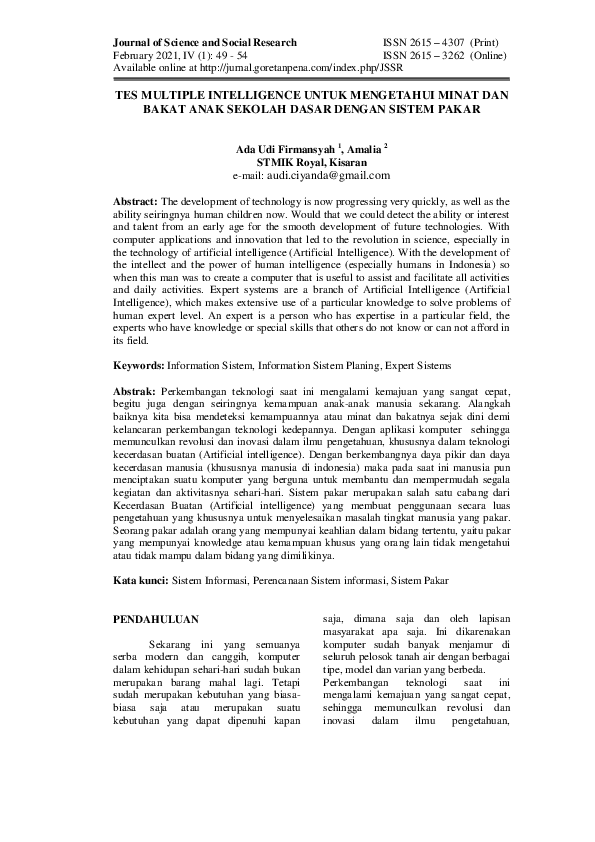 Journal of Science and Social Research
February 2021, IV (1): 49 - 54
Available online at http://jurnal.goretanpena.com/index.php/JSSR

ISSN 2615 – 4307 (Print)
ISSN 2615 – 3262 (Online)

TES MULTIPLE INTELLIGENCE UNTUK MENGETAHUI MINAT DAN BAKAT ANAK SEKOLAH DASAR DENGAN SISTEM PAKAR

Ada Udi Firmansyah $^1$, Amalia $^2$
STMIK Royal, Kisaran
e-mail: audi.ciyanda@gmail.com

Abstract: The development of technology is now progressing very quickly, as well as the ability seiringnya human children now. Would that we could detect the ability or interest and talent from an early age for the smooth development of future technologies. With computer applications and innovation that led to the revolution in science, especially in the technology of artificial intelligence (Artificial Intelligence). With the development of the intellect and the power of human intelligence (especially humans in Indonesia) so when this man was to create a computer that is useful to assist and facilitate all activities and daily activities. Expert systems are a branch of Artificial Intelligence (Artificial Intelligence), which makes extensive use of a particular knowledge to solve problems of human expert level. An expert is a person who has expertise in a particular field, the experts who have knowledge or special skills that others do not know or can not afford in its field.

Keywords: Information Sistem, Information Sistem Planing, Expert Sistems

Abstrak: Perkembangan teknologi saat ini mengalami kemajuan yang sangat cepat, begitu juga dengan seiringnya kemampuan anak-anak manusia sekarang. Alangkah baiknya kita bisa mendeteksi kemampuannya atau minat dan bakatnya sejak dini demi kelancaran perkembangan teknologi kedepannya. Dengan aplikasi komputer sehingga memunculkan revolusi dan inovasi dalam ilmu pengetahuan, khususnya dalam teknologi kecerdasan buatan (Artificial intelligence). Dengan berkembangnya daya pikir dan daya kecerdasan manusia (khususnya manusia di indonesia) maka pada saat ini manusia pun menciptakan suatu komputer yang berguna untuk membantu dan mempermudah segala kegiatan dan aktivitasnya sehari-hari. Sistem pakar merupakan salah satu cabang dari Kecerdasan Buatan (Artificial intelligence) yang membuat penggunaan secara luas pengetahuan yang khususnya untuk menyelesaikan masalah tingkat manusia yang pakar. Seorang pakar adalah orang yang mempunyai keahlian dalam bidang tertentu, yaitu pakar yang mempunyai knowledge atau kemampuan khusus yang orang lain tidak mengetahui atau tidak mampu dalam bidang yang dimilikinya.

Kata kunci: Sistem Informasi, Perencanaan Sistem informasi, Sistem Pakar

PENDAHULUAN

Sekarang ini yang semuanya serba modern dan canggih, komputer dalam kehidupan sehari-hari sudah bukan merupakan barang mahal lagi. Tetapi sudah merupakan kebutuhan yang biasa-biasa saja atau merupakan suatu kebutuhan yang dapat dipenuhi kapan saja, dimana saja dan oleh lapisan masyarakat apa saja. Ini dikarenakan komputer sudah banyak menjamur di seluruh pelosok tanah air dengan berbagai tipe, model dan varian yang berbeda.
Perkembangan teknologi saat ini mengalami kemajuan yang sangat cepat, sehingga memunculkan revolusi dan inovasi dalam ilmu pengetahuan,